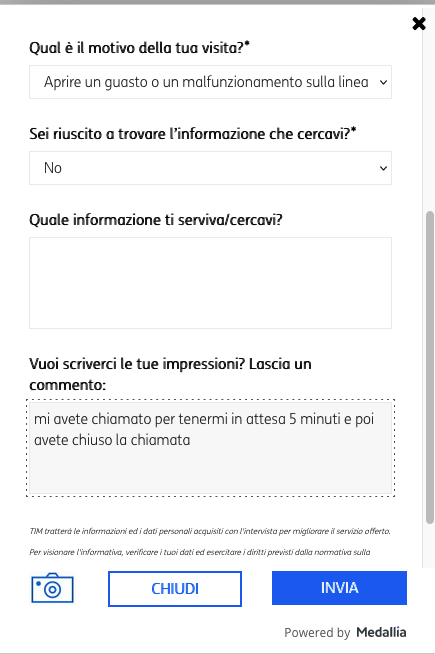 Qual è il motivo della tua visita?*

Aprire un guasto o un malfunzionamento sulla linea

Sei riuscito a trovare l'informazione che cercavi?*

No

Quale informazione ti serviva/cercavi?

Vuoi scriverci le tue impressioni? Lascia un commento:

mi avete chiamato per tenermi in attesa 5 minuti e poi avete chiuso la chiamata

TIM tratterà le informazioni ed i dati personali acquisiti con l'intervista per migliorare il servizio offerto.

Per visionare l'informativa, verificare i tuoi dati ed esercitare i diritti previsti dalla normativa sulla

CHIUDI

INVIA

Powered by Medallia